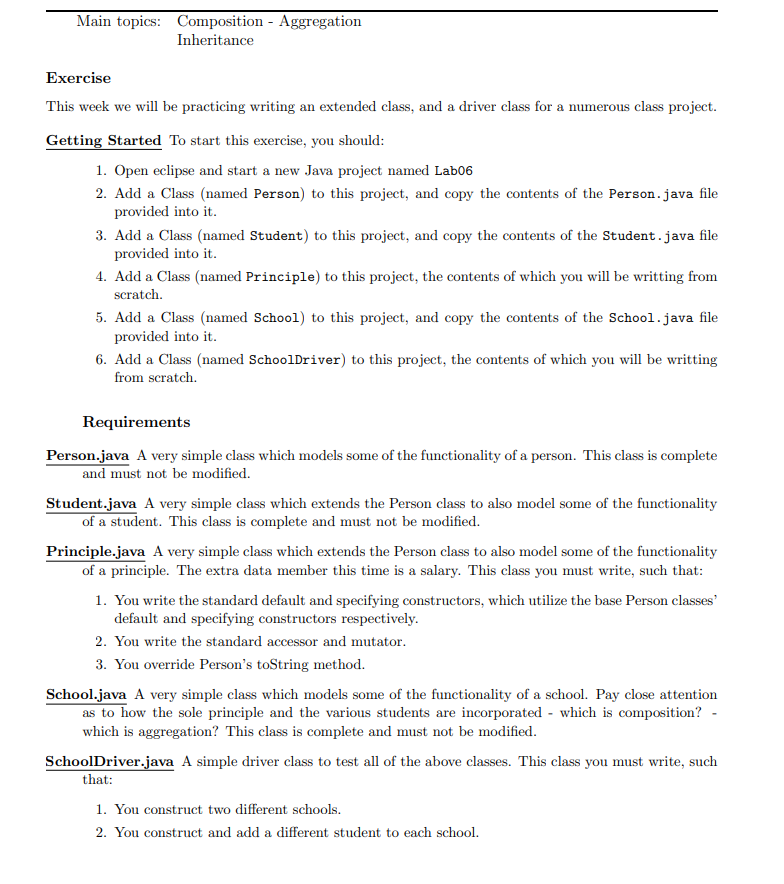 Main topics: Composition - Aggregation
Inheritance

Exercise

This week we will be practicing writing an extended class, and a driver class for a numerous class project.

Getting Started To start this exercise, you should:

1. Open eclipse and start a new Java project named Lab06
2. Add a Class (named Person) to this project, and copy the contents of the Person.java file provided into it.
3. Add a Class (named Student) to this project, and copy the contents of the Student.java file provided into it.
4. Add a Class (named Principle) to this project, the contents of which you will be writting from scratch.
5. Add a Class (named School) to this project, and copy the contents of the School.java file provided into it.
6. Add a Class (named SchoolDriver) to this project, the contents of which you will be writting from scratch.

Requirements

Person.java A very simple class which models some of the functionality of a person. This class is complete and must not be modified.

Student.java A very simple class which extends the Person class to also model some of the functionality of a student. This class is complete and must not be modified.

Principle.java A very simple class which extends the Person class to also model some of the functionality of a principle. The extra data member this time is a salary. This class you must write, such that:

1. You write the standard default and specifying constructors, which utilize the base Person classes' default and specifying constructors respectively.
2. You write the standard accessor and mutator.
3. You override Person's toString method.

School.java A very simple class which models some of the functionality of a school. Pay close attention as to how the sole principle and the various students are incorporated - which is composition? - which is aggregation? This class is complete and must not be modified.

SchoolDriver.java A simple driver class to test all of the above classes. This class you must write, such that:

1. You construct two different schools.
2. You construct and add a different student to each school.